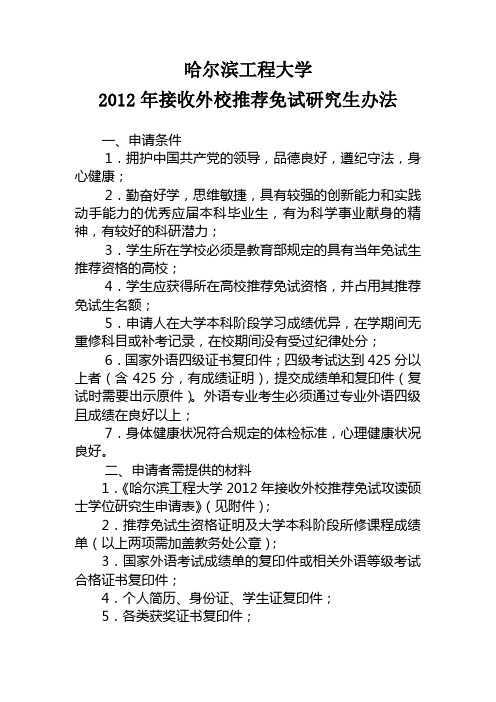 哈尔滨工程大学
2012 年接收外校推荐免试研究生办法

一、申请条件

1．拥护中国共产党的领导，品德良好，遵纪守法，身心健康；

2．勤奋好学，思维敏捷，具有较强的创新能力和实践动手能力的优秀应届本科毕业生，有为科学事业献身的精神，有较好的科研潜力；

3．学生所在学校必须是教育部规定的具有当年免试生推荐资格的高校；

4．学生应获得所在高校推荐免试资格，并占用其推荐免试生名额；

5．申请人在大学本科阶段学习成绩优异，在学期间无重修科目或补考记录，在校期间没有受过纪律处分；

6．国家外语四级证书复印件；四级考试达到 425 分以上者（含 425 分，有成绩证明），提交成绩单和复印件（复试时需要出示原件）。外语专业考生必须通过专业外语四级且成绩在良好以上；

7．身体健康状况符合规定的体检标准，心理健康状况良好。

二、申请者需提供的材料

1．《哈尔滨工程大学 2012 年接收外校推荐免试攻读硕士学位研究生申请表》（见附件）；

2．推荐免试生资格证明及大学本科阶段所修课程成绩单（以上两项需加盖教务处公章）；

3．国家外语考试成绩单的复印件或相关外语等级考试合格证书复印件；

4．个人简历、身份证、学生证复印件；

5．各类获奖证书复印件；